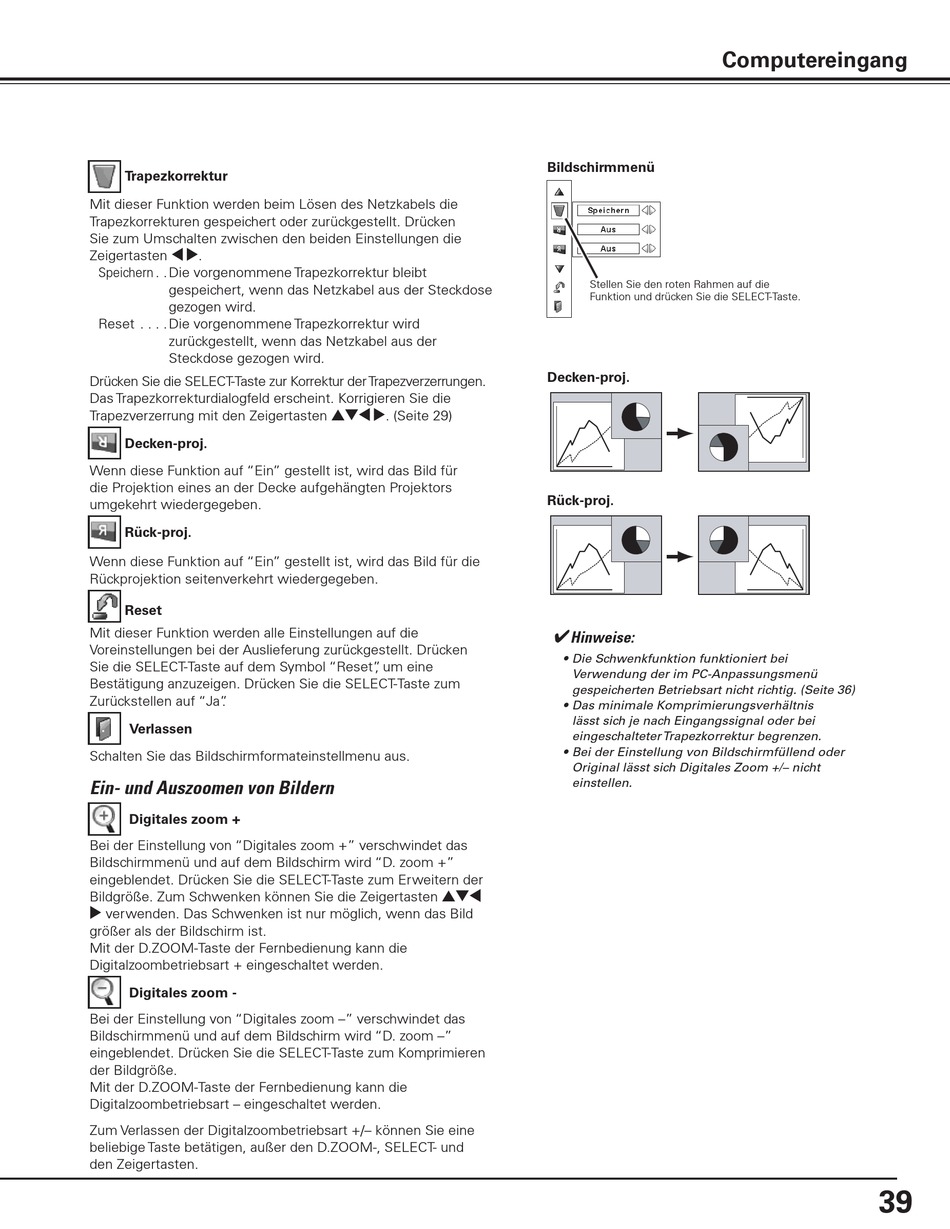 Computereingang

Trapezkorrektur

Mit dieser Funktion werden beim Lösen des Netzkabels die Trapezkorrekturen gespeichert oder zurückgestellt. Drücken Sie zum Umschalten zwischen den beiden Einstellungen die Zeigertasten ◀▶.

Speichern . . Die vorgenommene Trapezkorrektur bleibt gespeichert, wenn das Netzkabel aus der Steckdose gezogen wird.

Reset . . . . Die vorgenommene Trapezkorrektur wird zurückgestellt, wenn das Netzkabel aus der Steckdose gezogen wird.

Drücken Sie die SELECT-Taste zur Korrektur der Trapezverzerrungen. Das Trapezkorrekturdialogfeld erscheint. Korrigieren Sie die Trapezverzerrung mit den Zeigertasten ▲▼◀▶. (Seite 29)

Decken-proj.

Wenn diese Funktion auf "Ein" gestellt ist, wird das Bild für die Projektion eines an der Decke aufgehängten Projektors umgekehrt wiedergegeben.

Rück-proj.

Wenn diese Funktion auf "Ein" gestellt ist, wird das Bild für die Rückprojektion seitenverkehrt wiedergegeben.

Reset

Mit dieser Funktion werden alle Einstellungen auf die Voreinstellungen bei der Auslieferung zurückgestellt. Drücken Sie die SELECT-Taste auf dem Symbol "Reset", um eine Bestätigung anzuzeigen. Drücken Sie die SELECT-Taste zum Zurückstellen auf "Ja".

Verlassen

Schalten Sie das Bildschirmformateinstellmenu aus.

Ein- und Auszoomen von Bildern

Digitales zoom +

Bei der Einstellung von "Digitales zoom +" verschwindet das Bildschirmmenü und auf dem Bildschirm wird "D. zoom +" eingeblendet. Drücken Sie die SELECT-Taste zum Erweitern der Bildgröße. Zum Schwenken können Sie die Zeigertasten ▲▼◀▶ verwenden. Das Schwenken ist nur möglich, wenn das Bild größer als der Bildschirm ist.
Mit der D.ZOOM-Taste der Fernbedienung kann die Digitalzoombetriebsart + eingeschaltet werden.

Digitales zoom -

Bei der Einstellung von "Digitales zoom –" verschwindet das Bildschirmmenü und auf dem Bildschirm wird "D. zoom –" eingeblendet. Drücken Sie die SELECT-Taste zum Komprimieren der Bildgröße.
Mit der D.ZOOM-Taste der Fernbedienung kann die Digitalzoombetriebsart – eingeschaltet werden.

Zum Verlassen der Digitalzoombetriebsart +/– können Sie eine beliebige Taste betätigen, außer den D.ZOOM-, SELECT- und den Zeigertasten.

Bildschirmmenü

Speichern
Aus
Aus

Stellen Sie den roten Rahmen auf die Funktion und drücken Sie die SELECT-Taste.

Decken-proj.

Rück-proj.

✔Hinweise:
• Die Schwenkfunktion funktioniert bei Verwendung der im PC-Anpassungsmenü gespeicherten Betriebsart nicht richtig. (Seite 36)
• Das minimale Komprimierungsverhältnis lässt sich je nach Eingangssignal oder bei eingeschalteter Trapezkorrektur begrenzen.
• Bei der Einstellung von Bildschirmfüllend oder Original lässt sich Digitales Zoom +/– nicht einstellen.

39